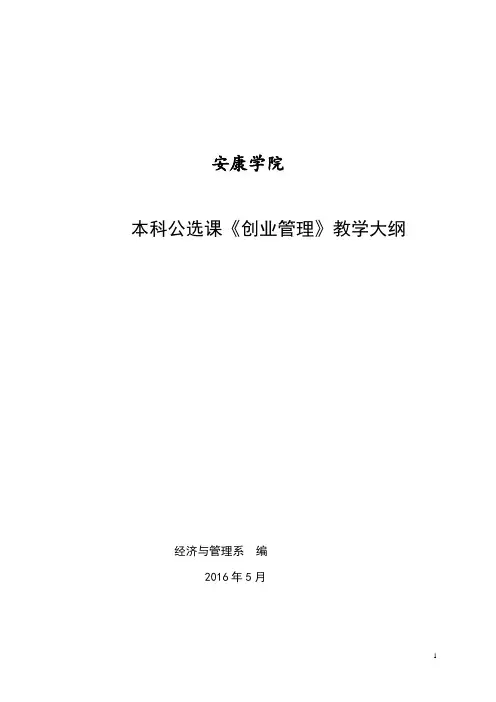 安康学院

本科公选课《创业管理》教学大纲

经济与管理系 编

2016年5月

1